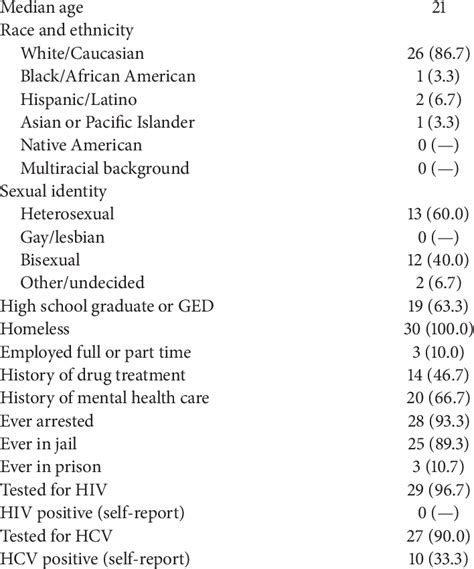 | | |
|---|---|
| Median age | 21 |
| Race and ethnicity | |
| White/Caucasian | 26 (86.7) |
| Black/African American | 1 (3.3) |
| Hispanic/Latino | 2 (6.7) |
| Asian or Pacific Islander | 1 (3.3) |
| Native American | 0 (—) |
| Multiracial background | 0 (—) |
| Sexual identity | |
| Heterosexual | 13 (60.0) |
| Gay/lesbian | 0 (—) |
| Bisexual | 12 (40.0) |
| Other/undecided | 2 (6.7) |
| High school graduate or GED | 19 (63.3) |
| Homeless | 30 (100.0) |
| Employed full or part time | 3 (10.0) |
| History of drug treatment | 14 (46.7) |
| History of mental health care | 20 (66.7) |
| Ever arrested | 28 (93.3) |
| Ever in jail | 25 (89.3) |
| Ever in prison | 3 (10.7) |
| Tested for HIV | 29 (96.7) |
| HIV positive (self-report) | 0 (—) |
| Tested for HCV | 27 (90.0) |
| HCV positive (self-report) | 10 (33.3) |